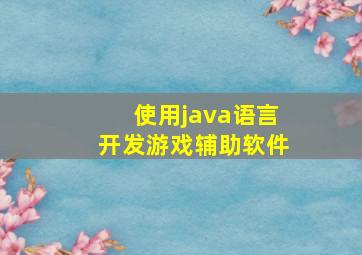 使用java语言
开发游戏辅助软件